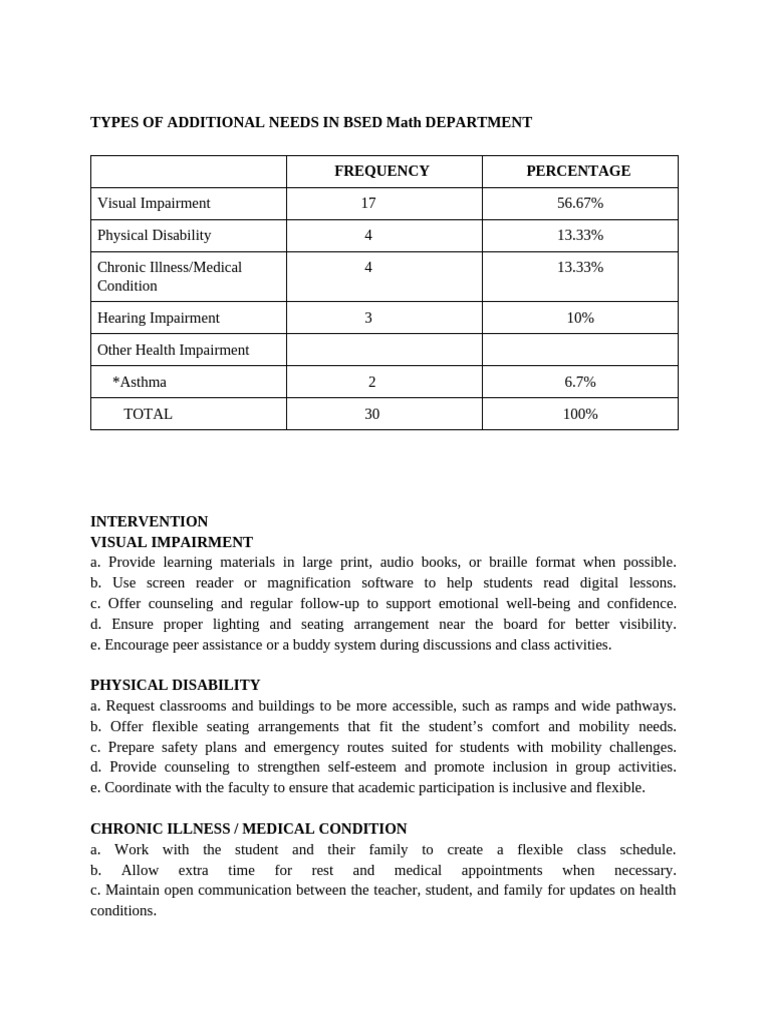 TYPES OF ADDITIONAL NEEDS IN BSED Math DEPARTMENT

| | FREQUENCY | PERCENTAGE |
|---|---|---|
| Visual Impairment | 17 | 56.67% |
| Physical Disability | 4 | 13.33% |
| Chronic Illness/Medical Condition | 4 | 13.33% |
| Hearing Impairment | 3 | 10% |
| Other Health Impairment | | |
| *Asthma | 2 | 6.7% |
| TOTAL | 30 | 100% |

INTERVENTION
VISUAL IMPAIRMENT
a. Provide learning materials in large print, audio books, or braille format when possible.
b. Use screen reader or magnification software to help students read digital lessons.
c. Offer counseling and regular follow-up to support emotional well-being and confidence.
d. Ensure proper lighting and seating arrangement near the board for better visibility.
e. Encourage peer assistance or a buddy system during discussions and class activities.

PHYSICAL DISABILITY
a. Request classrooms and buildings to be more accessible, such as ramps and wide pathways.
b. Offer flexible seating arrangements that fit the student's comfort and mobility needs.
c. Prepare safety plans and emergency routes suited for students with mobility challenges.
d. Provide counseling to strengthen self-esteem and promote inclusion in group activities.
e. Coordinate with the faculty to ensure that academic participation is inclusive and flexible.

CHRONIC ILLNESS / MEDICAL CONDITION
a. Work with the student and their family to create a flexible class schedule.
b. Allow extra time for rest and medical appointments when necessary.
c. Maintain open communication between the teacher, student, and family for updates on health conditions.